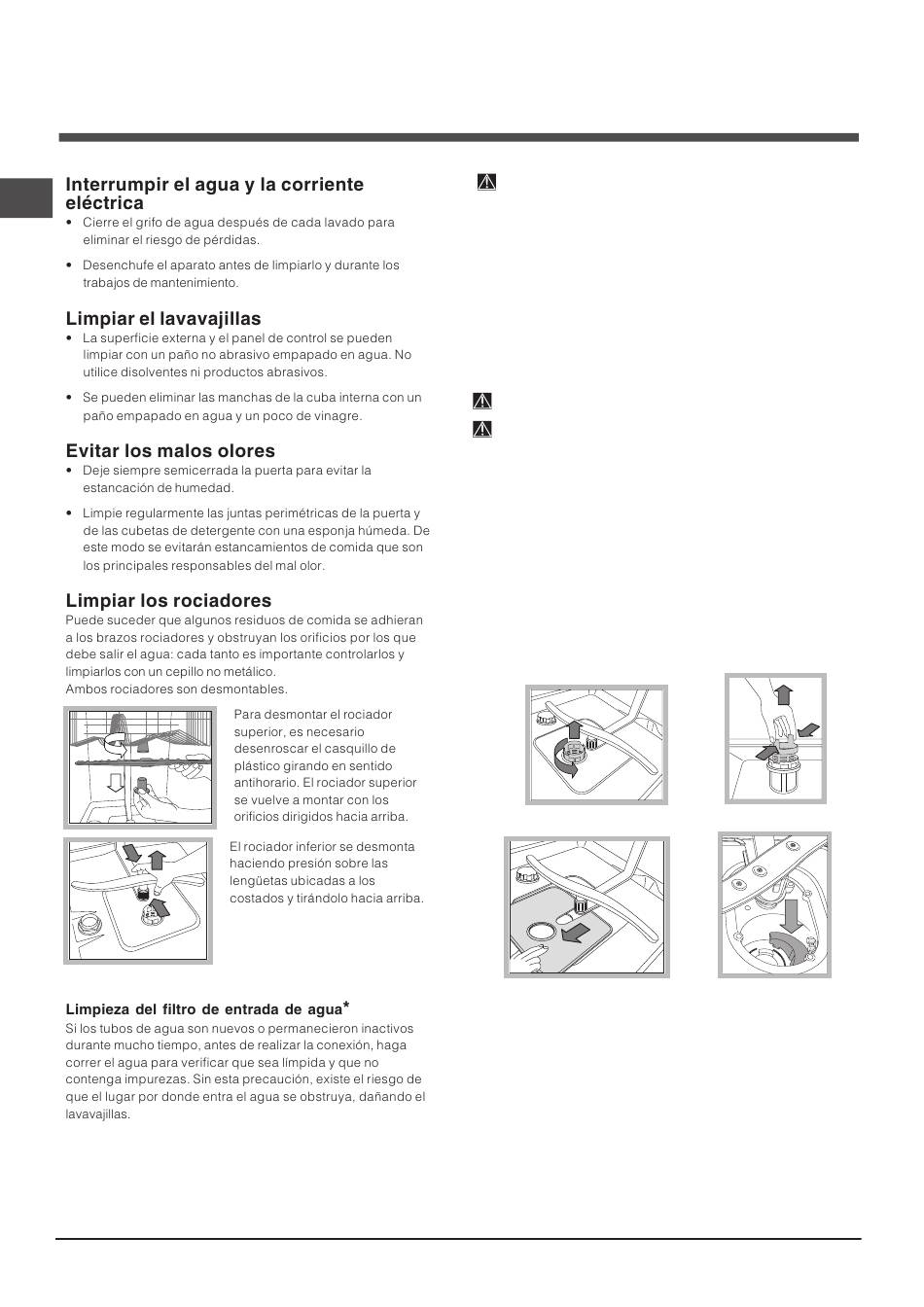 Interrumpir el agua y la corriente eléctrica

• Cierre el grifo de agua después de cada lavado para eliminar el riesgo de pérdidas.

• Desenchufe el aparato antes de limpiarlo y durante los trabajos de mantenimiento.

Limpiar el lavavajillas

• La superficie externa y el panel de control se pueden limpiar con un paño no abrasivo empapado en agua. No utilice disolventes ni productos abrasivos.

• Se pueden eliminar las manchas de la cuba interna con un paño empapado en agua y un poco de vinagre.

Evitar los malos olores

• Deje siempre semicerrada la puerta para evitar la estancación de humedad.

• Limpie regularmente las juntas perimétricas de la puerta y de las cubetas de detergente con una esponja húmeda. De este modo se evitarán estancamientos de comida que son los principales responsables del mal olor.

Limpiar los rociadores

Puede suceder que algunos residuos de comida se adhieran a los brazos rociadores y obstruyan los orificios por los que debe salir el agua: cada tanto es importante controlarlos y limpiarlos con un cepillo no metálico.
Ambos rociadores son desmontables.

Para desmontar el rociador superior, es necesario desenroscar el casquillo de plástico girando en sentido antihorario. El rociador superior se vuelve a montar con los orificios dirigidos hacia arriba.

El rociador inferior se desmonta haciendo presión sobre las lengüetas ubicadas a los costados y tirándolo hacia arriba.

Limpieza del filtro de entrada de agua*

Si los tubos de agua son nuevos o permanecieron inactivos durante mucho tiempo, antes de realizar la conexión, haga correr el agua para verificar que sea límpida y que no contenga impurezas. Sin esta precaución, existe el riesgo de que el lugar por donde entra el agua se obstruya, dañando el lavavajillas.